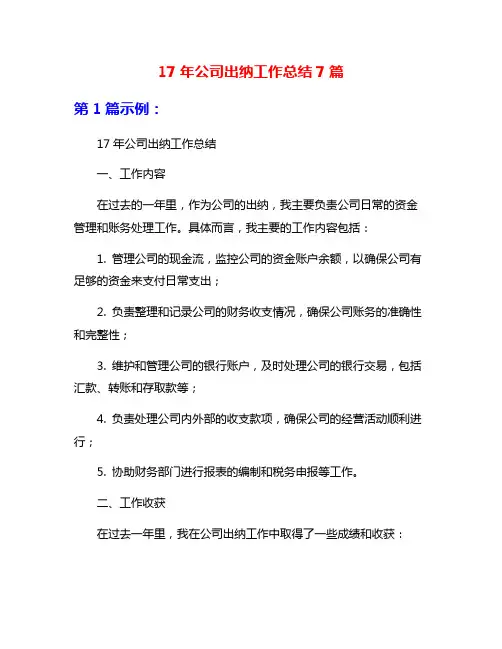 17 年公司出纳工作总结 7 篇

第 1 篇示例：

17 年公司出纳工作总结

一、工作内容

在过去的一年里，作为公司的出纳，我主要负责公司日常的资金管理和账务处理工作。具体而言，我主要的工作内容包括：

1. 管理公司的现金流，监控公司的资金账户余额，以确保公司有足够的资金来支付日常支出；

2. 负责整理和记录公司的财务收支情况，确保公司账务的准确性和完整性；

3. 维护和管理公司的银行账户，及时处理公司的银行交易，包括汇款、转账和存取款等；

4. 负责处理公司内外部的收支款项，确保公司的经营活动顺利进行；

5. 协助财务部门进行报表的编制和税务申报等工作。

二、工作收获

在过去一年里，我在公司出纳工作中取得了一些成绩和收获：